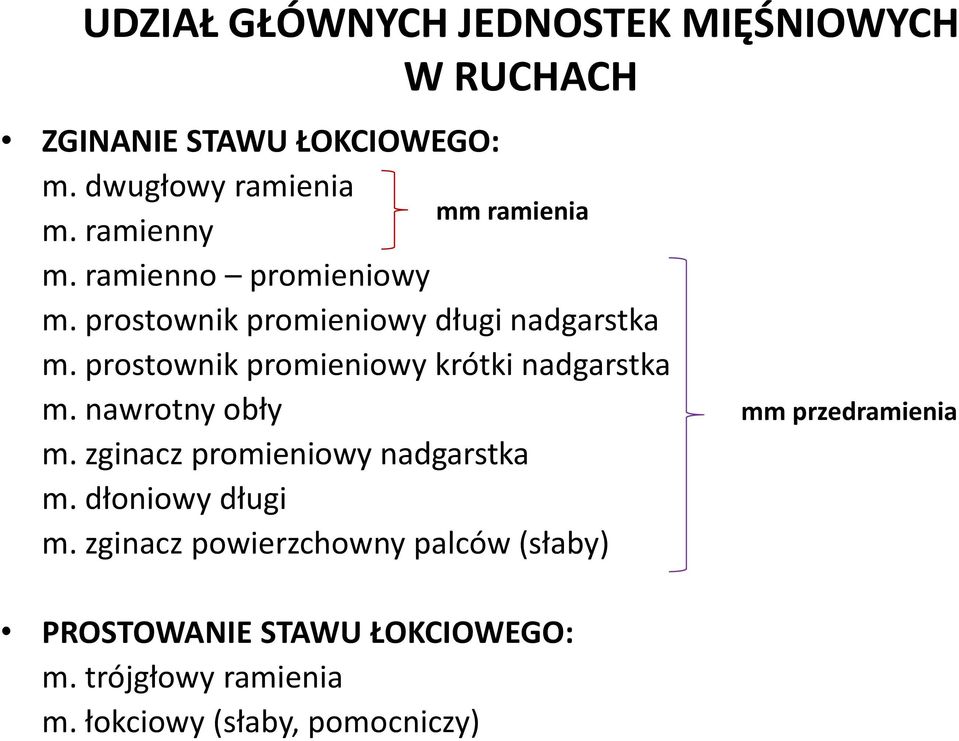 UDZIAŁ GŁÓWNYCH JEDNOSTEK MIĘŚNIOWYCH W RUCHACH

• ZGINANIE STAWU ŁOKCIOWEGO:
m. dwugłowy ramienia
m. ramienny
mm ramienia
m. ramienno – promieniowy
m. prostownik promieniowy długi nadgarstka
m. prostownik promieniowy krótki nadgarstka
m. nawrotny obły
m. zginacz promieniowy nadgarstka
m. dłoniowy długi
m. zginacz powierzchowny palców (słaby)
mm przedramienia

• PROSTOWANIE STAWU ŁOKCIOWEGO:
m. trójgłowy ramienia
m. łokciowy (słaby, pomocniczy)